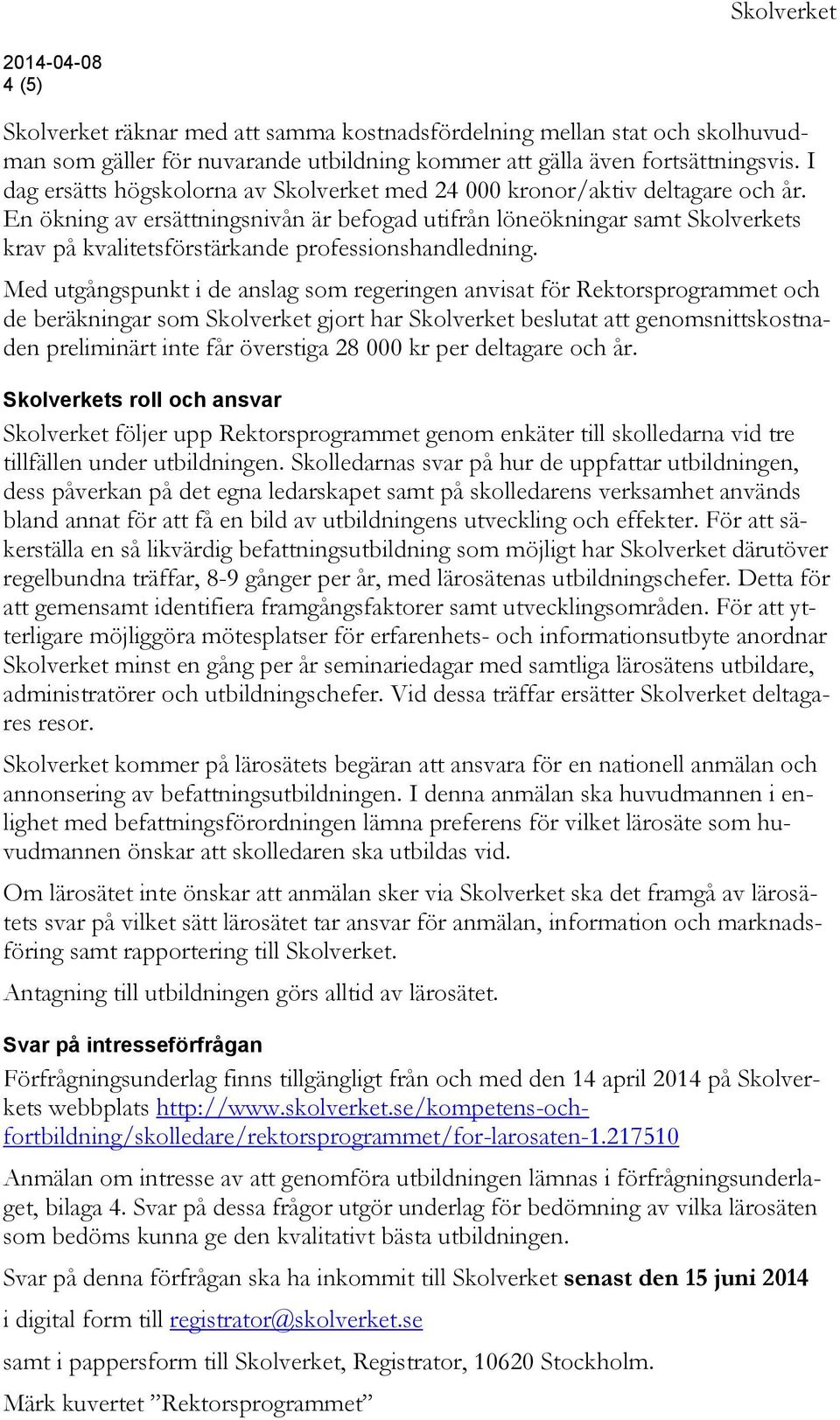 Skolverket

2014-04-08
4 (5)

Skolverket räknar med att samma kostnadsfördelning mellan stat och skolhuvudman som gäller för nuvarande utbildning kommer att gälla även fortsättningsvis. I dag ersätts högskolorna av Skolverket med 24 000 kronor/aktiv deltagare och år. En ökning av ersättningsnivån är befogad utifrån löneökningar samt Skolverkets krav på kvalitetsförstärkande professionshandledning.

Med utgångspunkt i de anslag som regeringen anvisat för Rektorsprogrammet och de beräkningar som Skolverket gjort har Skolverket beslutat att genomsnittskostnaden preliminärt inte får överstiga 28 000 kr per deltagare och år.

Skolverkets roll och ansvar

Skolverket följer upp Rektorsprogrammet genom enkäter till skolledarna vid tre tillfällen under utbildningen. Skolledarnas svar på hur de uppfattar utbildningen, dess påverkan på det egna ledarskapet samt på skolledarens verksamhet används bland annat för att få en bild av utbildningens utveckling och effekter. För att säkerställa en så likvärdig befattningsutbildning som möjligt har Skolverket därutöver regelbundna träffar, 8-9 gånger per år, med lärosätenas utbildningschefer. Detta för att gemensamt identifiera framgångsfaktorer samt utvecklingsområden. För att ytterligare möjliggöra mötesplatser för erfarenhets- och informationsutbyte anordnar Skolverket minst en gång per år seminariedagar med samtliga lärosätens utbildare, administratörer och utbildningschefer. Vid dessa träffar ersätter Skolverket deltagares resor.

Skolverket kommer på lärosätets begäran att ansvara för en nationell anmälan och annonsering av befattningsutbildningen. I denna anmälan ska huvudmannen i enlighet med befattningsförordningen lämna preferens för vilket lärosäte som huvudmannen önskar att skolledaren ska utbildas vid.

Om lärosätet inte önskar att anmälan sker via Skolverket ska det framgå av lärosätets svar på vilket sätt lärosätet tar ansvar för anmälan, information och marknadsföring samt rapportering till Skolverket.

Antagning till utbildningen görs alltid av lärosätet.

Svar på intresseförfrågan

Förfrågningsunderlag finns tillgängligt från och med den 14 april 2014 på Skolverkets webbplats http://www.skolverket.se/kompetens-och-fortbildning/skolledare/rektorsprogrammet/for-larosaten-1.217510

Anmälan om intresse av att genomföra utbildningen lämnas i förfrågningsunderlaget, bilaga 4. Svar på dessa frågor utgör underlag för bedömning av vilka lärosäten som bedöms kunna ge den kvalitativt bästa utbildningen.

Svar på denna förfrågan ska ha inkommit till Skolverket senast den 15 juni 2014

i digital form till registrator@skolverket.se

samt i pappersform till Skolverket, Registrator, 10620 Stockholm.

Märk kuvertet ”Rektorsprogrammet”